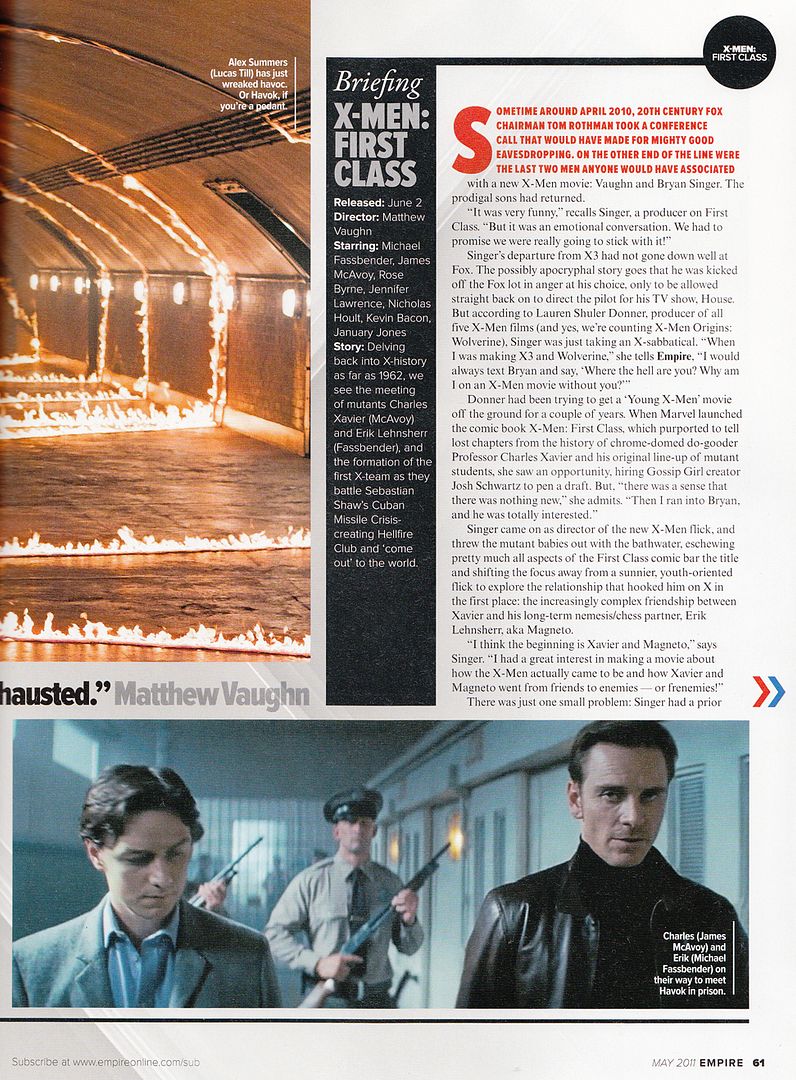 X-MEN: FIRST CLASS

Alex Summers (Lucas Till) has just wreaked havoc. Or Havok, if you're a pedant.

Briefing
X-MEN: FIRST CLASS

Released: June 2
Director: Matthew Vaughn
Starring: Michael Fassbender, James McAvoy, Rose Byrne, Jennifer Lawrence, Nicholas Hoult, Kevin Bacon, January Jones
Story: Delving back into X-history as far as 1962, we see the meeting of mutants Charles Xavier (McAvoy) and Erik Lehnsherr (Fassbender), and the formation of the first X-team as they battle Sebastian Shaw's Cuban Missile Crisis-creating Hellfire Club and 'come out' to the world.

SOMETIME AROUND APRIL 2010, 20TH CENTURY FOX CHAIRMAN TOM ROTHMAN TOOK A CONFERENCE CALL THAT WOULD HAVE MADE FOR MIGHTY GOOD EAVESDROPPING. ON THE OTHER END OF THE LINE WERE THE LAST TWO MEN ANYONE WOULD HAVE ASSOCIATED with a new X-Men movie: Vaughn and Bryan Singer. The prodigal sons had returned.

"It was very funny," recalls Singer, a producer on First Class. "But it was an emotional conversation. We had to promise we were really going to stick with it!"

Singer's departure from X3 had not gone down well at Fox. The possibly apocryphal story goes that he was kicked off the Fox lot in anger at his choice, only to be allowed straight back on to direct the pilot for his TV show, House. But according to Lauren Shuler Donner, producer of all five X-Men films (and yes, we're counting X-Men Origins: Wolverine), Singer was just taking an X-sabbatical. "When I was making X3 and Wolverine," she tells Empire, "I would always text Bryan and say, 'Where the hell are you? Why am I on an X-Men movie without you?'"

Donner had been trying to get a 'Young X-Men' movie off the ground for a couple of years. When Marvel launched the comic book X-Men: First Class, which purported to tell lost chapters from the history of chrome-domed do-gooder Professor Charles Xavier and his original line-up of mutant students, she saw an opportunity, hiring Gossip Girl creator Josh Schwartz to pen a draft. But, "there was a sense that there was nothing new," she admits. "Then I ran into Bryan, and he was totally interested."

Singer came on as director of the new X-Men flick, and threw the mutant babies out with the bathwater, eschewing pretty much all aspects of the First Class comic bar the title and shifting the focus away from a sunnier, youth-oriented flick to explore the relationship that hooked him on X in the first place: the increasingly complex friendship between Xavier and his long-term nemesis/chess partner, Erik Lehnsherr, aka Magneto.

"I think the beginning is Xavier and Magneto," says Singer. "I had a great interest in making a movie about how the X-Men actually came to be and how Xavier and Magneto went from friends to enemies — or frenemies!"

There was just one small problem: Singer had a prior

hausted." Matthew Vaughn

Charles (James McAvoy) and Erik (Michael Fassbender) on their way to meet Havok in prison.

Subscribe at www.empireonline.com/sub

MAY 2011 EMPIRE 61